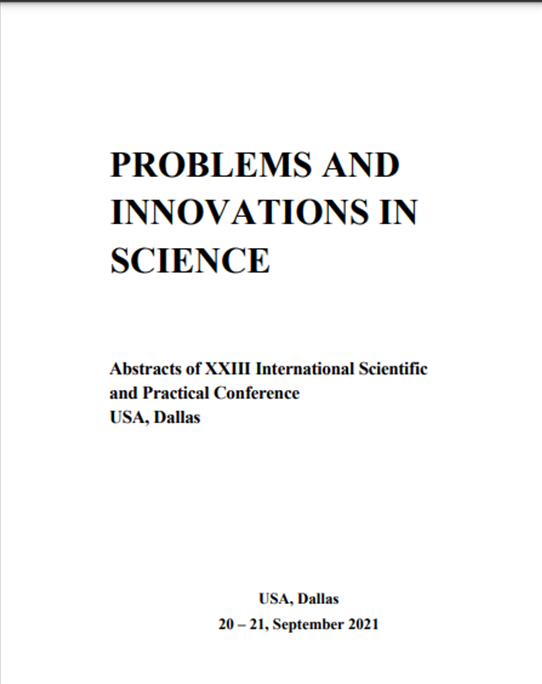 PROBLEMS AND INNOVATIONS IN SCIENCE

Abstracts of XXIII International Scientific and Practical Conference
USA, Dallas

USA, Dallas
20 – 21, September 2021